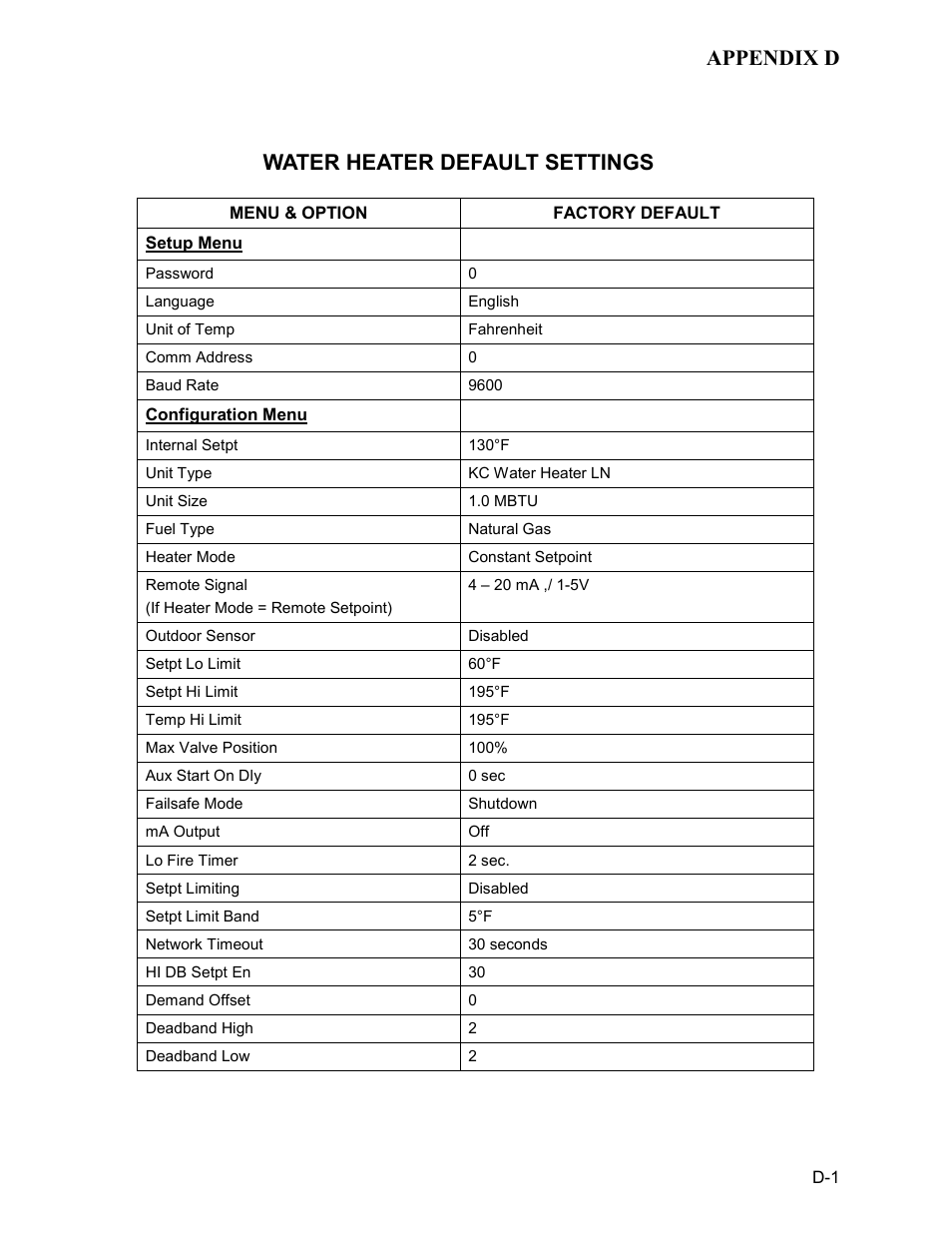 APPENDIX D

WATER HEATER DEFAULT SETTINGS

| MENU & OPTION | FACTORY DEFAULT |
|---|---|
| Setup Menu | |
| Password | 0 |
| Language | English |
| Unit of Temp | Fahrenheit |
| Comm Address | 0 |
| Baud Rate | 9600 |
| Configuration Menu | |
| Internal Setpt | 130°F |
| Unit Type | KC Water Heater LN |
| Unit Size | 1.0 MBTU |
| Fuel Type | Natural Gas |
| Heater Mode | Constant Setpoint |
| Remote Signal (If Heater Mode = Remote Setpoint) | 4 – 20 mA ,/ 1-5V |
| Outdoor Sensor | Disabled |
| Setpt Lo Limit | 60°F |
| Setpt Hi Limit | 195°F |
| Temp Hi Limit | 195°F |
| Max Valve Position | 100% |
| Aux Start On Dly | 0 sec |
| Failsafe Mode | Shutdown |
| mA Output | Off |
| Lo Fire Timer | 2 sec. |
| Setpt Limiting | Disabled |
| Setpt Limit Band | 5°F |
| Network Timeout | 30 seconds |
| HI DB Setpt En | 30 |
| Demand Offset | 0 |
| Deadband High | 2 |
| Deadband Low | 2 |

D-1